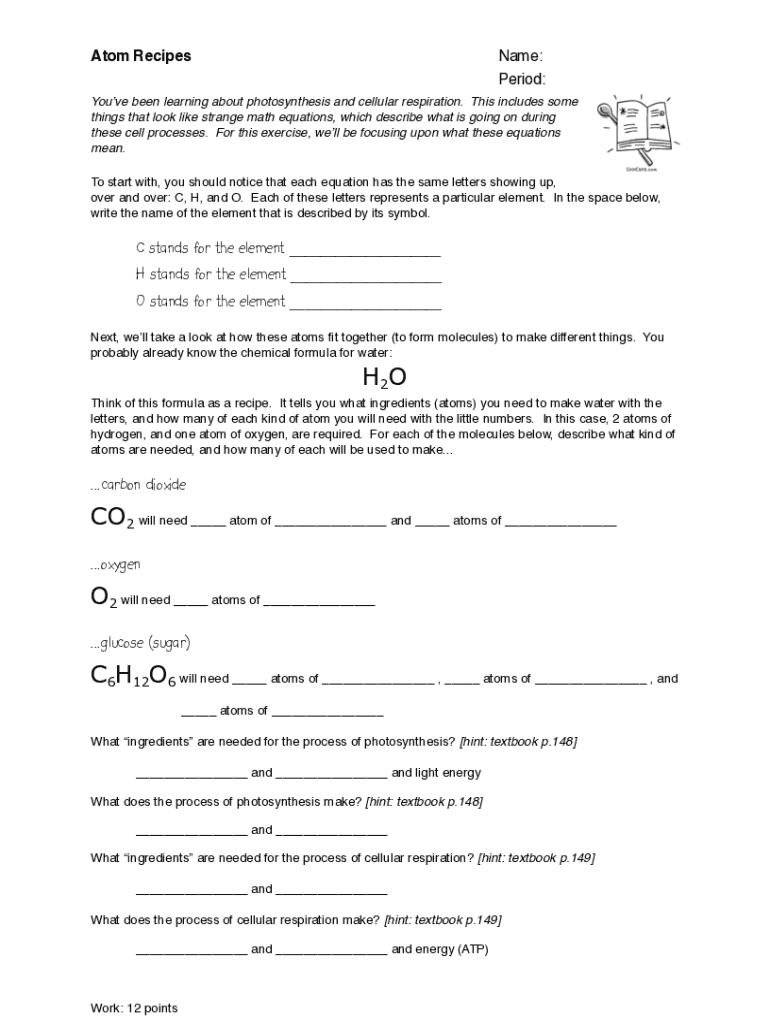 Atom Recipes

Name:
Period:

You've been learning about photosynthesis and cellular respiration. This includes some things that look like strange math equations, which describe what is going on during these cell processes. For this exercise, we'll be focusing upon what these equations mean.

To start with, you should notice that each equation has the same letters showing up, over and over: C, H, and O. Each of these letters represents a particular element. In the space below, write the name of the element that is described by its symbol.

C stands for the element ____________________

H stands for the element ____________________

O stands for the element ____________________

Next, we'll take a look at how these atoms fit together (to form molecules) to make different things. You probably already know the chemical formula for water:

$H_2O$

Think of this formula as a recipe. It tells you what ingredients (atoms) you need to make water with the letters, and how many of each kind of atom you will need with the little numbers. In this case, 2 atoms of hydrogen, and one atom of oxygen, are required. For each of the molecules below, describe what kind of atoms are needed, and how many of each will be used to make...

...carbon dioxide

$CO_2$ will need _____ atom of _______________ and _____ atoms of _______________

...oxygen

$O_2$ will need _____ atoms of _______________

...glucose (sugar)

$C_6H_{12}O_6$ will need _____ atoms of _______________ , _____ atoms of _______________ , and _____ atoms of _______________

What "ingredients" are needed for the process of photosynthesis? [hint: textbook p.148]

_______________ and _______________ and light energy

What does the process of photosynthesis make? [hint: textbook p.148]

_______________ and _______________

What "ingredients" are needed for the process of cellular respiration? [hint: textbook p.149]

_______________ and _______________

What does the process of cellular respiration make? [hint: textbook p.149]

_______________ and _______________ and energy (ATP)

Work: 12 points